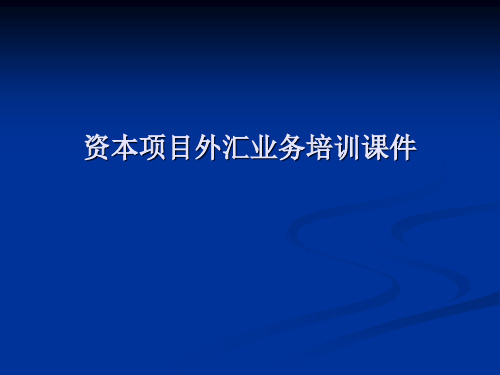 资本项目外汇业务培训课件